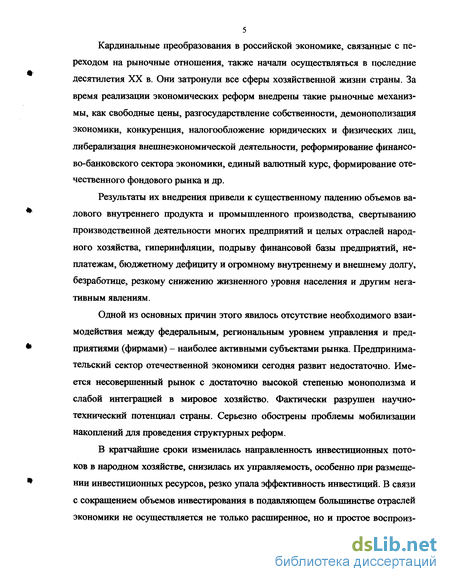 5

Кардинальные преобразования в российской экономике, связанные с переходом на рыночные отношения, также начали осуществляться в последние десятилетия XX в. Они затронули все сферы хозяйственной жизни страны. За время реализации экономических реформ внедрены такие рыночные механизмы, как свободные цены, разгосударствление собственности, демонополизация экономики, конкуренция, налогообложение юридических и физических лиц, либерализация внешнеэкономической деятельности, реформирование финансово-банковского сектора экономики, единый валютный курс, формирование отечественного фондового рынка и др.

Результаты их внедрения привели к существенному падению объемов валового внутреннего продукта и промышленного производства, свертыванию производственной деятельности многих предприятий и целых отраслей народного хозяйства, гиперинфляции, подрыву финансовой базы предприятий, неплатежам, бюджетному дефициту и огромному внутреннему и внешнему долгу, безработице, резкому снижению жизненного уровня населения и другим негативным явлениям.

Одной из основных причин этого явилось отсутствие необходимого взаимодействия между федеральным, региональным уровнем управления и предприятиями (фирмами) – наиболее активными субъектами рынка. Предпринимательский сектор отечественной экономики сегодня развит недостаточно. Имеется несовершенный рынок с достаточно высокой степенью монополизма и слабой интеграцией в мировое хозяйство. Фактически разрушен научно-технический потенциал страны. Серьезно обострены проблемы мобилизации накоплений для проведения структурных реформ.

В кратчайшие сроки изменилась направленность инвестиционных потоков в народном хозяйстве, снизилась их управляемость, особенно при размещении инвестиционных ресурсов, резко упала эффективность инвестиций. В связи с сокращением объемов инвестирования в подавляющем большинстве отраслей экономики не осуществляется не только расширенное, но и простое воспроиз-

dsLib.net
библиотека диссертаций